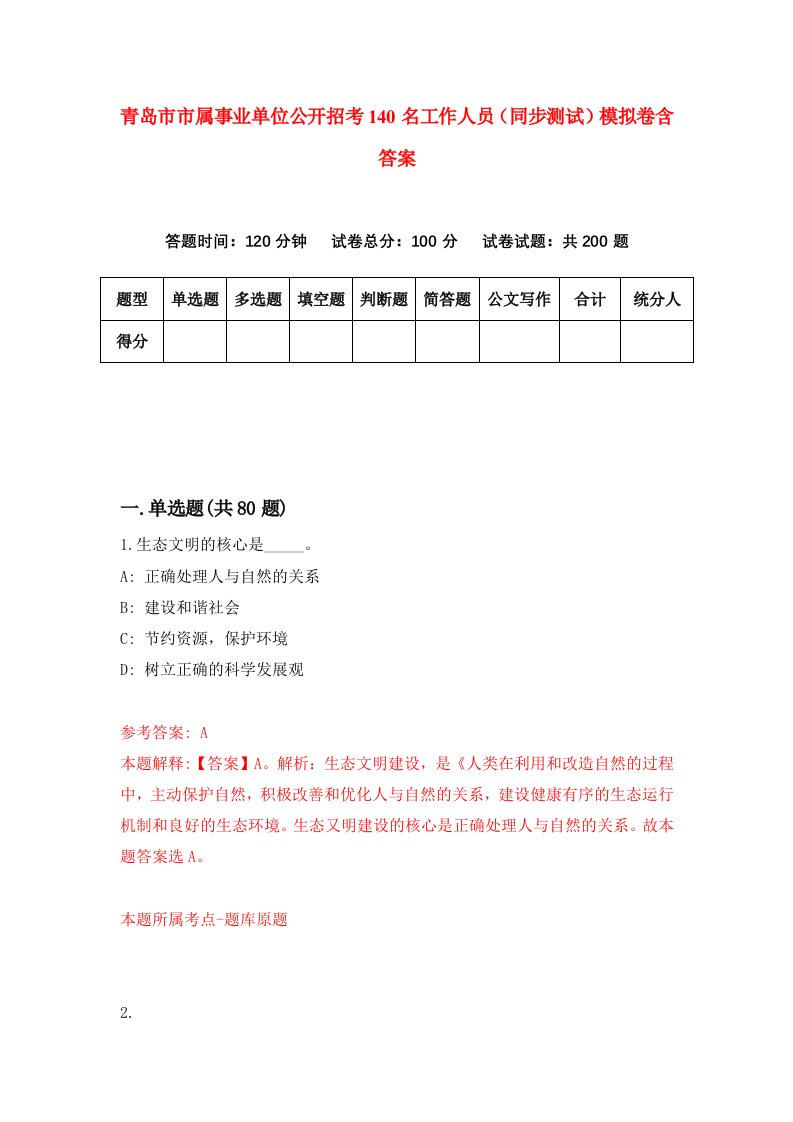 青岛市市属事业单位公开招考140名工作人员（同步测试）模拟卷含答案

答题时间：120分钟　　试卷总分：100分　　试卷试题：共200题

| 题型 | 单选题 | 多选题 | 填空题 | 判断题 | 简答题 | 公文写作 | 合计 | 统分人 |
|---|---|---|---|---|---|---|---|---|
| 得分 | | | | | | | | |

一.单选题(共80题)

1.生态文明的核心是_____。

A: 正确处理人与自然的关系

B: 建设和谐社会

C: 节约资源，保护环境

D: 树立正确的科学发展观

参考答案: A

本题解释:【答案】A。解析：生态文明建设，是《人类在利用和改造自然的过程中，主动保护自然，积极改善和优化人与自然的关系，建设健康有序的生态运行机制和良好的生态环境。生态又明建设的核心是正确处理人与自然的关系。故本题答案选A。

本题所属考点-题库原题

2.